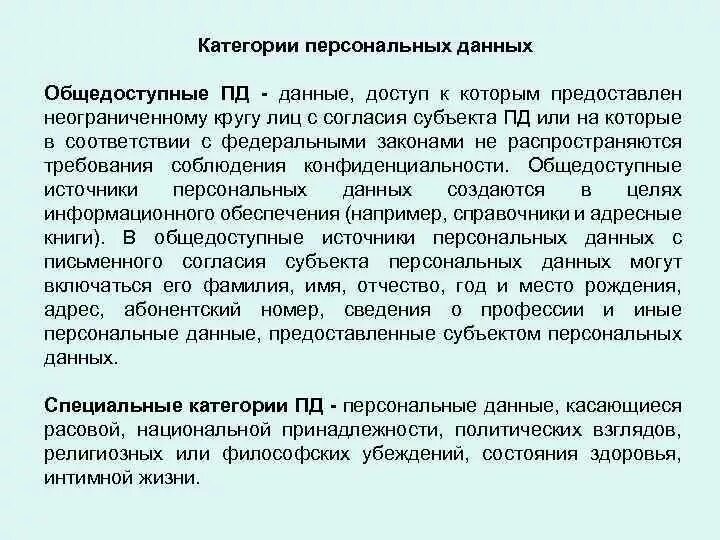 Категории персональных данных

Общедоступные ПД - данные, доступ к которым предоставлен неограниченному кругу лиц с согласия субъекта ПД или на которые в соответствии с федеральными законами не распространяются требования соблюдения конфиденциальности. Общедоступные источники персональных данных создаются в целях информационного обеспечения (например, справочники и адресные книги). В общедоступные источники персональных данных с письменного согласия субъекта персональных данных могут включаться его фамилия, имя, отчество, год и место рождения, адрес, абонентский номер, сведения о профессии и иные персональные данные, предоставленные субъектом персональных данных.

Специальные категории ПД - персональные данные, касающиеся расовой, национальной принадлежности, политических взглядов, религиозных или философских убеждений, состояния здоровья, интимной жизни.